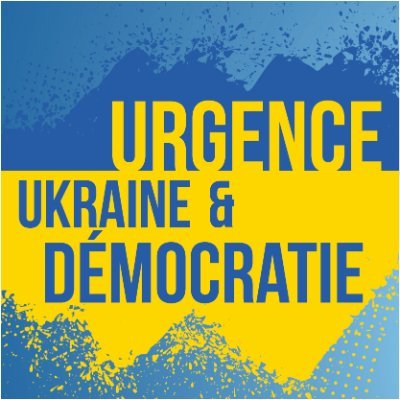 URGENCE
UKRAINE &
DÉMOCRATIE